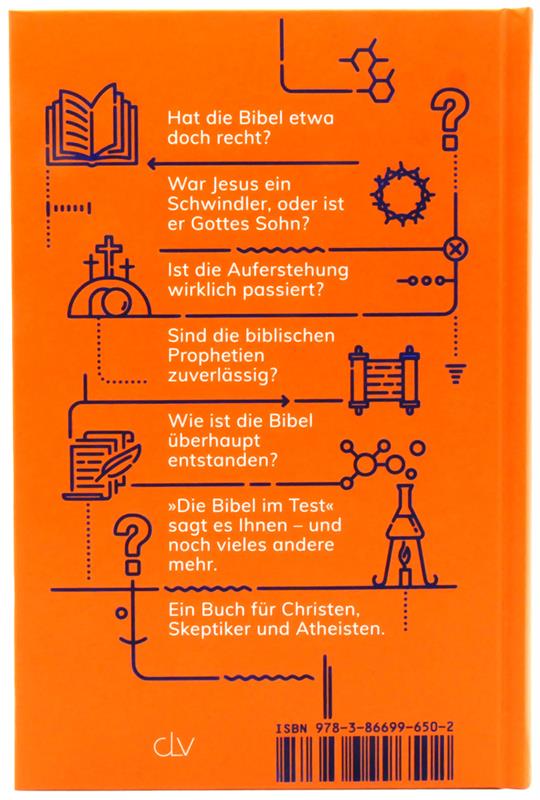 Hat die Bibel etwa doch recht?

War Jesus ein Schwindler, oder ist er Gottes Sohn?

Ist die Auferstehung wirklich passiert?

Sind die biblischen Prophetien zuverlässig?

Wie ist die Bibel überhaupt entstanden?

»Die Bibel im Test« sagt es Ihnen – und noch vieles andere mehr.

Ein Buch für Christen, Skeptiker und Atheisten.

clv

ISBN 978-3-86699-650-2